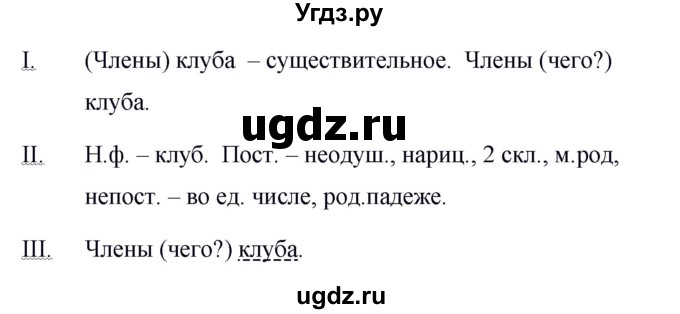 Угдз.ру

I. (Члены) клуба – существительное. Члены (чего?) клуба.

ugdz.ru

II. Н.ф. – клуб. Пост. – неодуш., нариц., 2 скл., м.род, непост. – во ед. числе, род.падеже.

III. Члены (чего?) клуба.

ugdz.ru